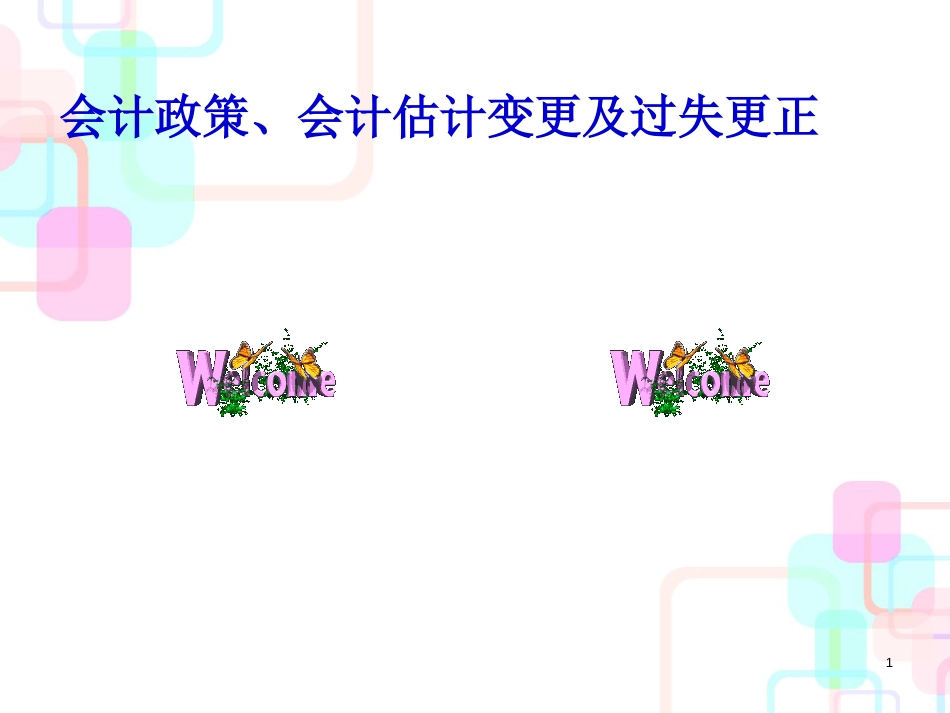 会计政策、会计估计变更及过失更正

Welcome

Welcome

1